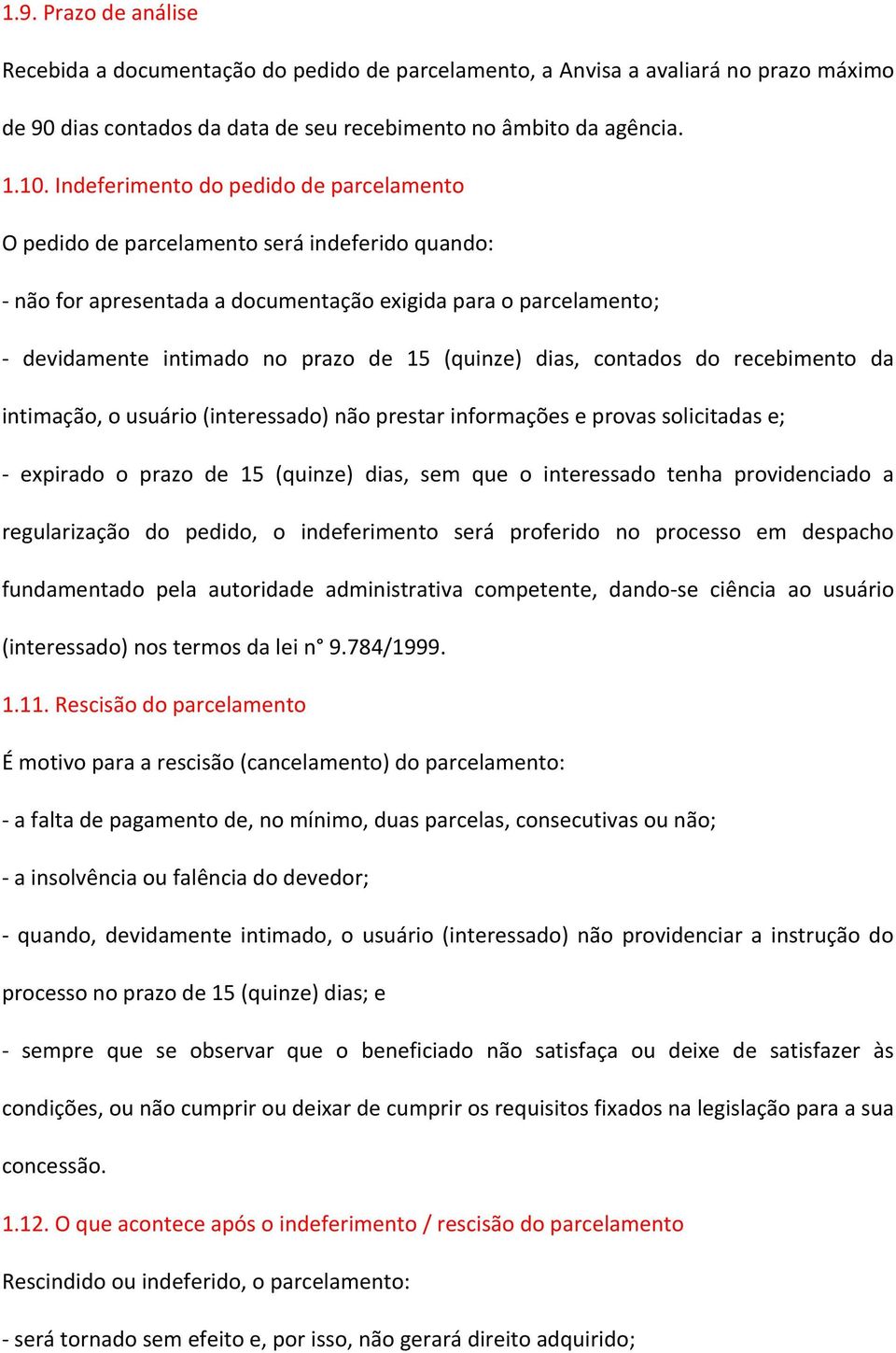 1.9. Prazo de análise

Recebida a documentação do pedido de parcelamento, a Anvisa a avaliará no prazo máximo de 90 dias contados da data de seu recebimento no âmbito da agência.

1.10. Indeferimento do pedido de parcelamento

O pedido de parcelamento será indeferido quando:

- não for apresentada a documentação exigida para o parcelamento;

- devidamente intimado no prazo de 15 (quinze) dias, contados do recebimento da intimação, o usuário (interessado) não prestar informações e provas solicitadas e;

- expirado o prazo de 15 (quinze) dias, sem que o interessado tenha providenciado a regularização do pedido, o indeferimento será proferido no processo em despacho fundamentado pela autoridade administrativa competente, dando-se ciência ao usuário (interessado) nos termos da lei n° 9.784/1999.

1.11. Rescisão do parcelamento

É motivo para a rescisão (cancelamento) do parcelamento:

- a falta de pagamento de, no mínimo, duas parcelas, consecutivas ou não;

- a insolvência ou falência do devedor;

- quando, devidamente intimado, o usuário (interessado) não providenciar a instrução do processo no prazo de 15 (quinze) dias; e

- sempre que se observar que o beneficiado não satisfaça ou deixe de satisfazer às condições, ou não cumprir ou deixar de cumprir os requisitos fixados na legislação para a sua concessão.

1.12. O que acontece após o indeferimento / rescisão do parcelamento

Rescindido ou indeferido, o parcelamento:

- será tornado sem efeito e, por isso, não gerará direito adquirido;